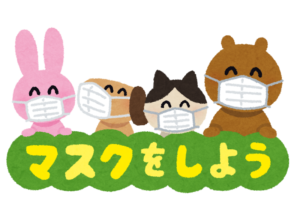 マスクをしよう